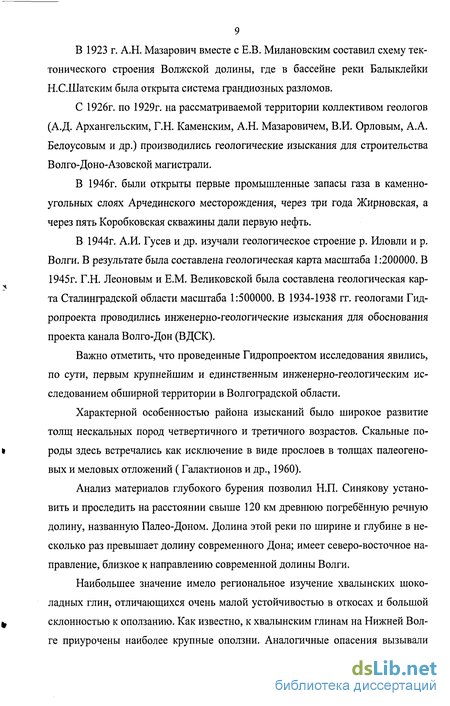 9

В 1923 г. А.Н. Мазарович вместе с Е.В. Милановским составил схему тектонического строения Волжской долины, где в бассейне реки Балыклейки Н.С.Шатским была открыта система грандиозных разломов.

С 1926г. по 1929г. на рассматриваемой территории коллективом геологов (А.Д. Архангельским, Г.Н. Каменским, А.Н. Мазаровичем, В.И. Орловым, А.А. Белоусовым и др.) производились геологические изыскания для строительства Волго-Доно-Азовской магистрали.

В 1946г. были открыты первые промышленные запасы газа в каменноугольных слоях Арчединского месторождения, через три года Жирновская, а через пять Коробковская скважины дали первую нефть.

В 1944г. А.И. Гусев и др. изучали геологическое строение р. Иловли и р. Волги. В результате была составлена геологическая карта масштаба 1:200000. В 1945г. Г.Н. Леоновым и Е.М. Великовской была составлена геологическая карта Сталинградской области масштаба 1:500000. В 1934-1938 гг. геологами Гидропроекта проводились инженерно-геологические изыскания для обоснования проекта канала Волго-Дон (ВДСК).

Важно отметить, что проведенные Гидропроектом исследования явились, по сути, первым крупнейшим и единственным инженерно-геологическим исследованием обширной территории в Волгоградской области.

Характерной особенностью района изысканий было широкое развитие толщ нескальных пород четвертичного и третичного возрастов. Скальные породы здесь встречались как исключение в виде прослоев в толщах палеогеновых и меловых отложений ( Галактионов и др., 1960).

Анализ материалов глубокого бурения позволил Н.П. Синякову установить и проследить на расстоянии свыше 120 км древнюю погребённую речную долину, названную Палео-Доном. Долина этой реки по ширине и глубине в несколько раз превышает долину современного Дона; имеет северо-восточное направление, близкое к направлению современной долины Волги.

Наибольшее значение имело региональное изучение хвалынских шоколадных глин, отличающихся очень малой устойчивостью в откосах и большой склонностью к оползанию. Как известно, к хвалынским глинам на Нижней Волге приурочены наиболее крупные оползни. Аналогичные опасения вызывали

dsLib.net
библиотека диссертаций